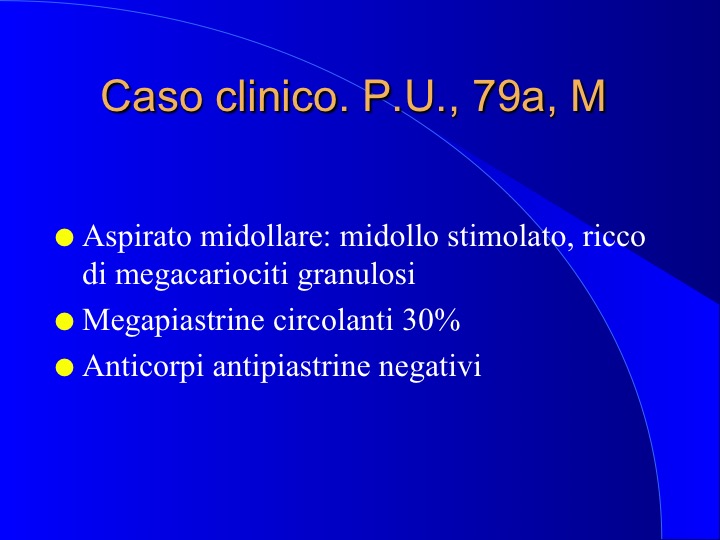 Caso clinico. P.U., 79a, M

• Aspirato midollare: midollo stimolato, ricco di megacariociti granulosi
• Megapiastrine circolanti 30%
• Anticorpi antipiastrine negativi